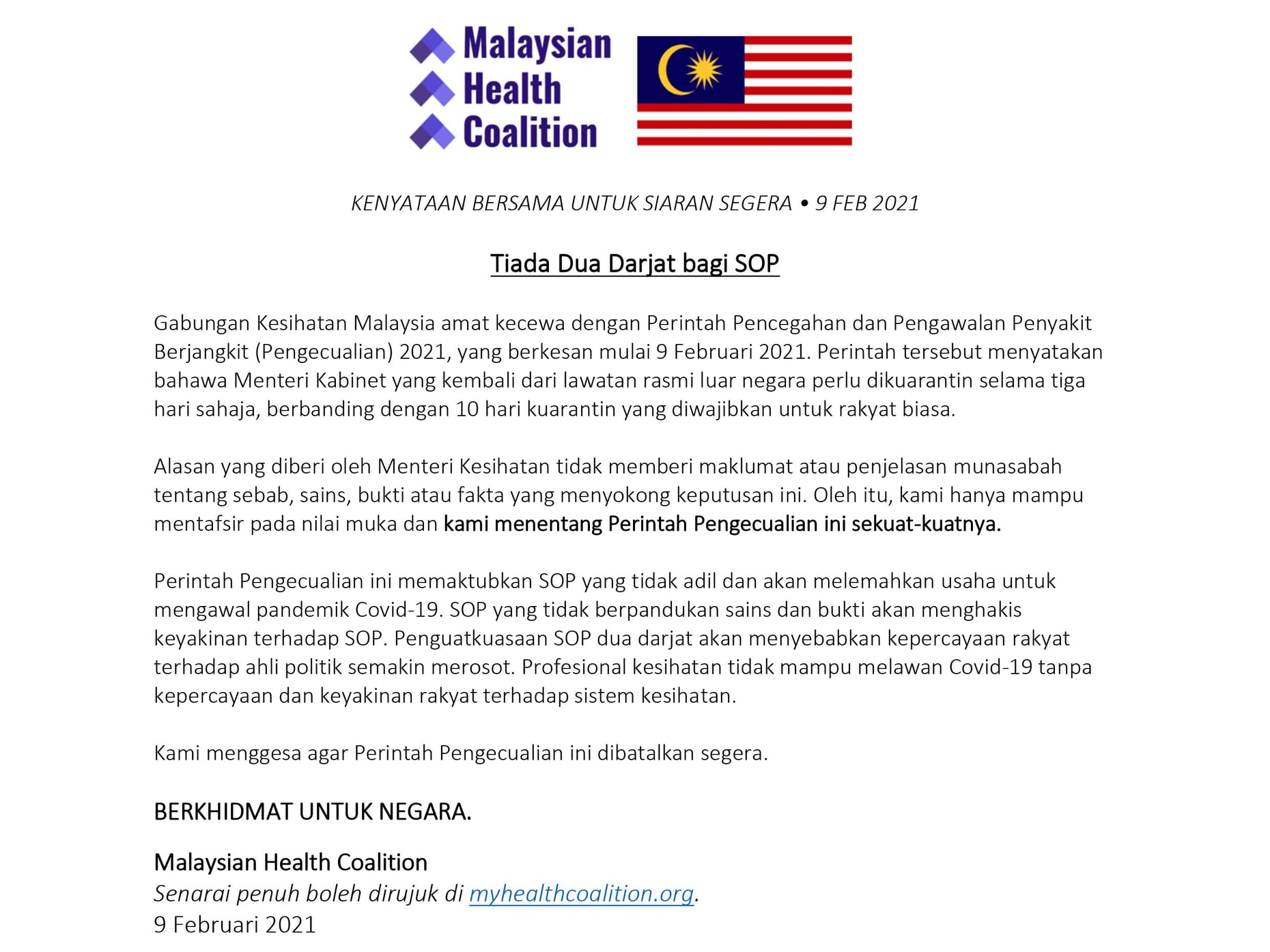 Malaysian
Health
Coalition

KENYATAAN BERSAMA UNTUK SIARAN SEGERA • 9 FEB 2021

Tiada Dua Darjat bagi SOP

Gabungan Kesihatan Malaysia amat kecewa dengan Perintah Pencegahan dan Pengawalan Penyakit Berjangkit (Pengecualian) 2021, yang berkesan mulai 9 Februari 2021. Perintah tersebut menyatakan bahawa Menteri Kabinet yang kembali dari lawatan rasmi luar negara perlu dikuarantin selama tiga hari sahaja, berbanding dengan 10 hari kuarantin yang diwajibkan untuk rakyat biasa.

Alasan yang diberi oleh Menteri Kesihatan tidak memberi maklumat atau penjelasan munasabah tentang sebab, sains, bukti atau fakta yang menyokong keputusan ini. Oleh itu, kami hanya mampu mentafsir pada nilai muka dan kami menentang Perintah Pengecualian ini sekuat-kuatnya.

Perintah Pengecualian ini memaktubkan SOP yang tidak adil dan akan melemahkan usaha untuk mengawal pandemik Covid-19. SOP yang tidak berpandukan sains dan bukti akan menghakis keyakinan terhadap SOP. Penguatkuasaan SOP dua darjat akan menyebabkan kepercayaan rakyat terhadap ahli politik semakin merosot. Profesional kesihatan tidak mampu melawan Covid-19 tanpa kepercayaan dan keyakinan rakyat terhadap sistem kesihatan.

Kami menggesa agar Perintah Pengecualian ini dibatalkan segera.

BERKHIDMAT UNTUK NEGARA.

Malaysian Health Coalition
Senarai penuh boleh dirujuk di myhealthcoalition.org.
9 Februari 2021